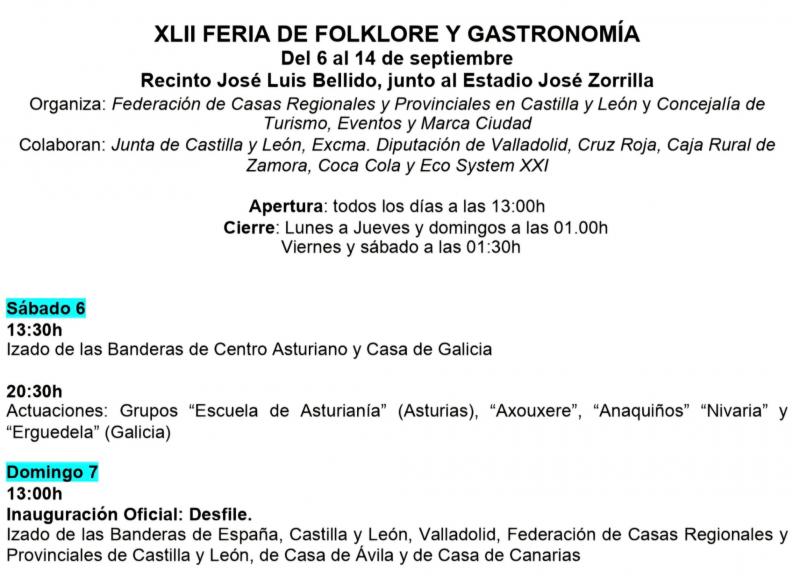 XLII FERIA DE FOLKLORE Y GASTRONOMÍA
Del 6 al 14 de septiembre
Recinto José Luis Bellido, junto al Estadio José Zorrilla
Organiza: Federación de Casas Regionales y Provinciales en Castilla y León y Concejalía de Turismo, Eventos y Marca Ciudad
Colaboran: Junta de Castilla y León, Excma. Diputación de Valladolid, Cruz Roja, Caja Rural de Zamora, Coca Cola y Eco System XXI

Apertura: todos los días a las 13:00h
Cierre: Lunes a Jueves y domingos a las 01.00h
Viernes y sábado a las 01:30h

Sábado 6
13:30h
Izado de las Banderas de Centro Asturiano y Casa de Galicia

20:30h
Actuaciones: Grupos “Escuela de Asturianía” (Asturias), “Axouxere”, “Anaquiños” “Nivaria” y “Erguedela” (Galicia)

Domingo 7
13:00h
Inauguración Oficial: Desfile.
Izado de las Banderas de España, Castilla y León, Valladolid, Federación de Casas Regionales y Provinciales de Castilla y León, de Casa de Ávila y de Casa de Canarias